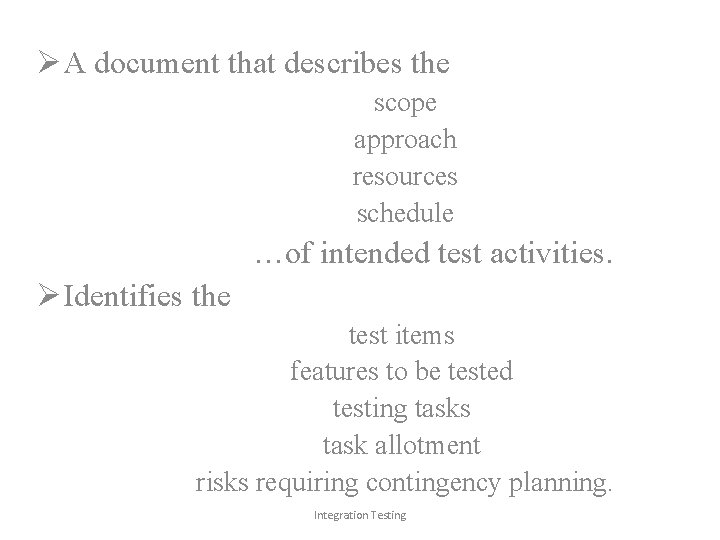 ➢ A document that describes the

scope

approach

resources

schedule

…of intended test activities.

➢ Identifies the

test items

features to be tested

testing tasks

task allotment

risks requiring contingency planning.

Integration Testing